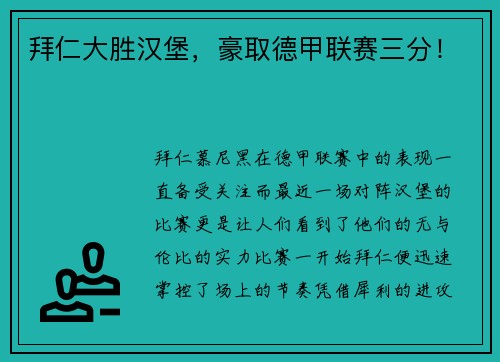 拜仁大胜汉堡，豪取德甲联赛三分！

拜仁慕尼黑在德甲联赛中的表现一直备受关注而最近一场对阵汉堡的比赛更是让人们看到了他们的无与伦比的实力比赛一开始拜仁便迅速掌控了场上的节奏凭借犀利的进攻